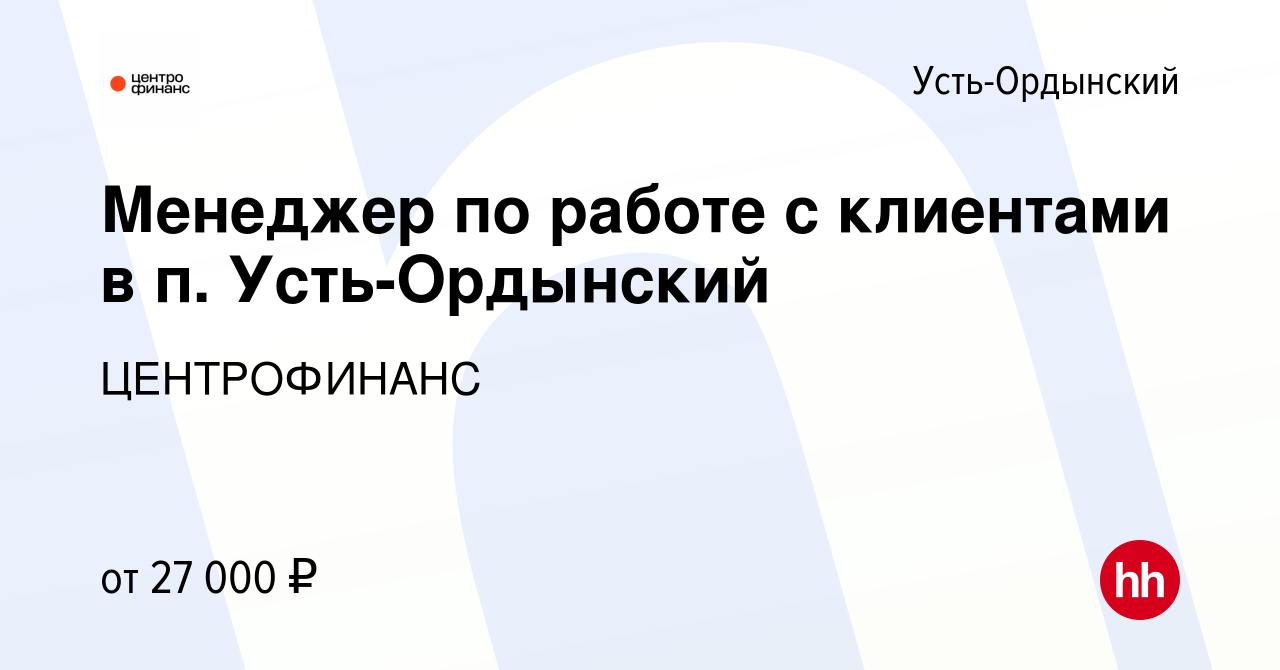 центро финанс

Усть-Ордынский

Менеджер по работе с клиентами в п. Усть-Ордынский

ЦЕНТРОФИНАНС

от 27 000 ₽

hh